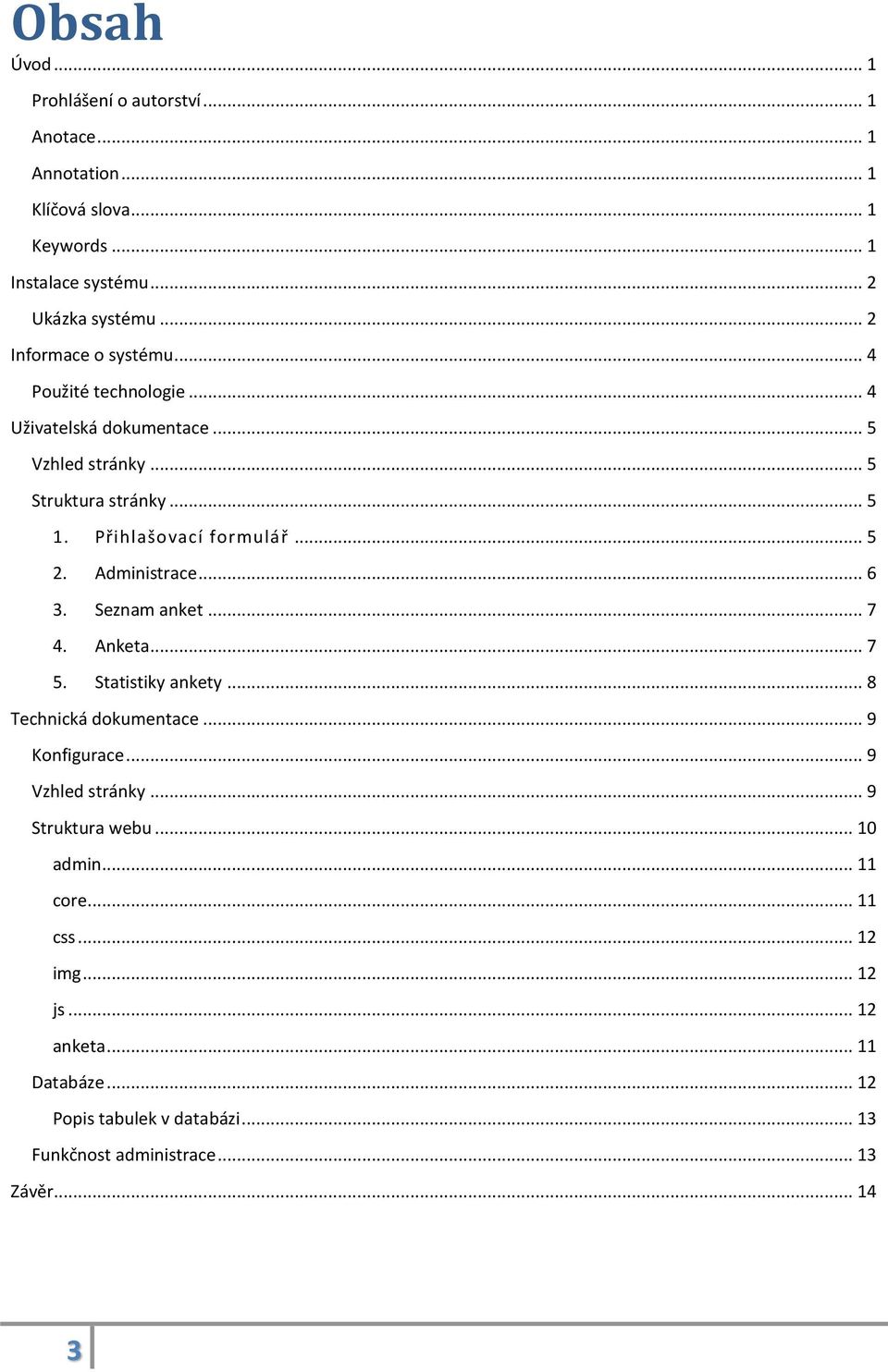 Obsah

Úvod ... 1

Prohlášení o autorství ... 1

Anotace ... 1

Annotation ... 1

Klíčová slova ... 1

Keywords ... 1

Instalace systému ... 2

Ukázka systému ... 2

Informace o systému ... 4

Použité technologie ... 4

Uživatelská dokumentace ... 5

Vzhled stránky ... 5

Struktura stránky ... 5

1. Přihlašovací formulář ... 5

2. Administrace ... 6

3. Seznam anket ... 7

4. Anketa ... 7

5. Statistiky ankety ... 8

Technická dokumentace ... 9

Konfigurace ... 9

Vzhled stránky ... 9

Struktura webu ... 10

admin ... 11

core ... 11

css ... 12

img ... 12

js ... 12

anketa ... 11

Databáze ... 12

Popis tabulek v databázi ... 13

Funkčnost administrace ... 13

Závěr ... 14

3